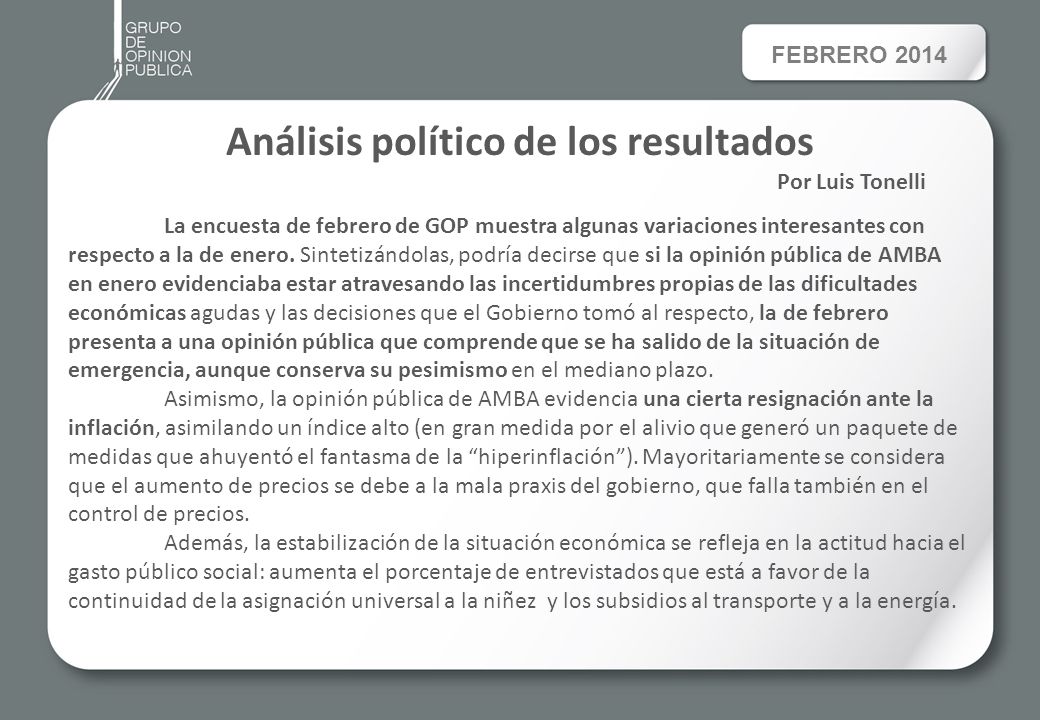 GRUPO
DE
OPINION
PUBLICA

FEBRERO 2014

Análisis político de los resultados

Por Luis Tonelli

La encuesta de febrero de GOP muestra algunas variaciones interesantes con respecto a la de enero. Sintetizándolas, podría decirse que si la opinión pública de AMBA en enero evidenciaba estar atravesando las incertidumbres propias de las dificultades económicas agudas y las decisiones que el Gobierno tomó al respecto, la de febrero presenta a una opinión pública que comprende que se ha salido de la situación de emergencia, aunque conserva su pesimismo en el mediano plazo.

Asimismo, la opinión pública de AMBA evidencia una cierta resignación ante la inflación, asimilando un índice alto (en gran medida por el alivio que generó un paquete de medidas que ahuyentó el fantasma de la “hiperinflación”). Mayoritariamente se considera que el aumento de precios se debe a la mala praxis del gobierno, que falla también en el control de precios.

Además, la estabilización de la situación económica se refleja en la actitud hacia el gasto público social: aumenta el porcentaje de entrevistados que está a favor de la continuidad de la asignación universal a la niñez y los subsidios al transporte y a la energía.